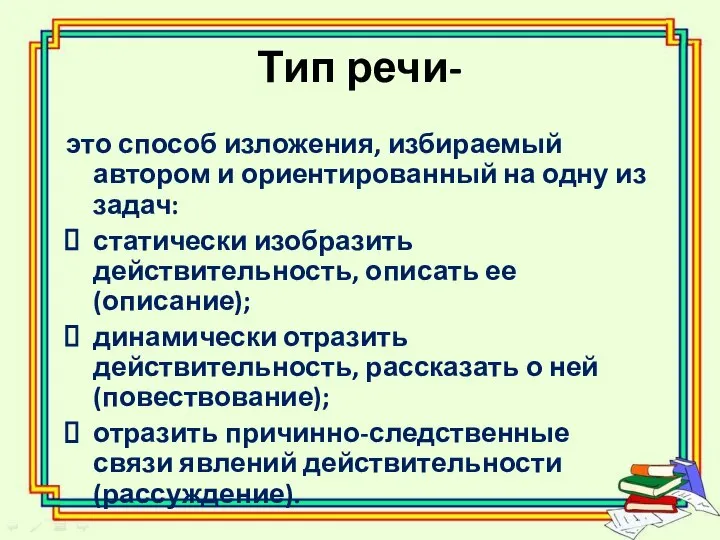 Тип речи-

это способ изложения, избираемый автором и ориентированный на одну из задач:

 статически изобразить действительность, описать ее (описание);

 динамически отразить действительность, рассказать о ней (повествование);

 отразить причинно-следственные связи явлений действительности (рассуждение).